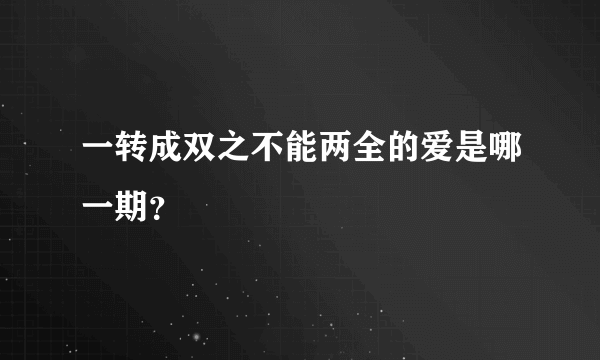 一转成双之不能两全的爱是哪一期?